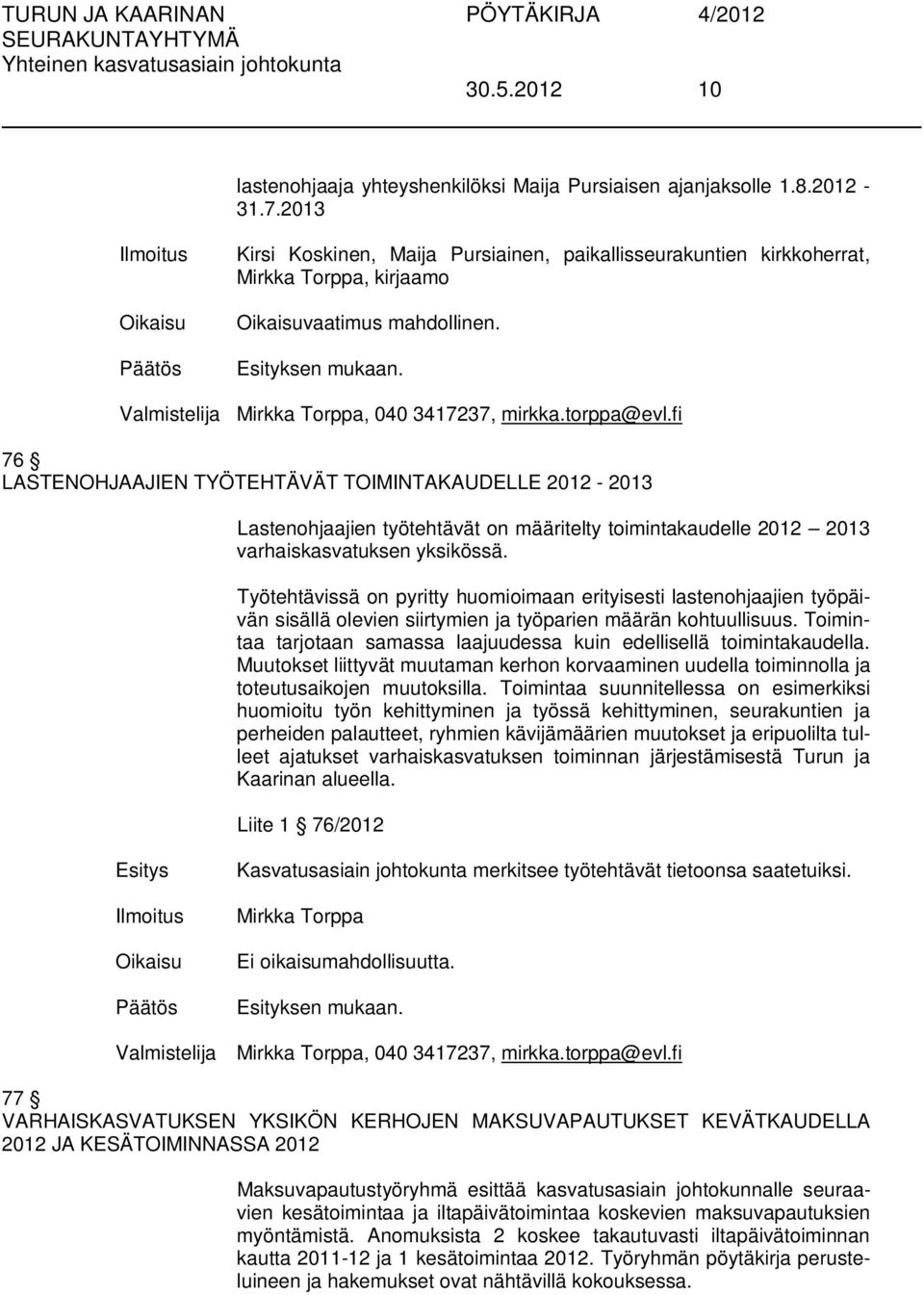 TURUN JA KAARINAN SEURAKUNTAYHTYMÄ
Yhteinen kasvatusasiain johtokunta

PÖYTÄKIRJA 4/2012
30.5.2012 10

lastenohjaaja yhteyshenkilöksi Maija Pursiaisen ajanjaksolle 1.8.2012 - 31.7.2013

Ilmoitus Kirsi Koskinen, Maija Pursiainen, paikallisseurakuntien kirkkoherrat, Mirkka Torppa, kirjaamo

Oikaisu Oikaisuvaatimus mahdollinen.

Päätös Esityksen mukaan.

Valmistelija Mirkka Torppa, 040 3417237, mirkka.torppa@evl.fi

76 §
LASTENOHJAAJIEN TYÖTEHTÄVÄT TOIMINTAKAUDELLE 2012 - 2013

Lastenohjaajien työtehtävät on määritelty toimintakaudelle 2012 – 2013 varhaiskasvatuksen yksikössä.

Työtehtävissä on pyritty huomioimaan erityisesti lastenohjaajien työpäivän sisällä olevien siirtymien ja työparien määrän kohtuullisuus. Toimintaa tarjotaan samassa laajuudessa kuin edellisellä toimintakaudella. Muutokset liittyvät muutaman kerhon korvaaminen uudella toiminnolla ja toteutusaikojen muutoksilla. Toimintaa suunnitellessa on esimerkiksi huomioitu työn kehittyminen ja työssä kehittyminen, seurakuntien ja perheiden palautteet, ryhmien kävijämäärien muutokset ja eripuolilta tulleet ajatukset varhaiskasvatuksen toiminnan järjestämisestä Turun ja Kaarinan alueella.

Liite 1 § 76/2012

Esitys Kasvatusasiain johtokunta merkitsee työtehtävät tietoonsa saatetuiksi.

Ilmoitus Mirkka Torppa

Oikaisu Ei oikaisumahdollisuutta.

Päätös Esityksen mukaan.

Valmistelija Mirkka Torppa, 040 3417237, mirkka.torppa@evl.fi

77 §
VARHAISKASVATUKSEN YKSIKÖN KERHOJEN MAKSUVAPAUTUKSET KEVÄTKAUDELLA 2012 JA KESÄTOIMINNASSA 2012

Maksuvapautustyöryhmä esittää kasvatusasiain johtokunnalle seuraavien kesätoimintaa ja iltapäivätoimintaa koskevien maksuvapautuksien myöntämistä. Anomuksista 2 koskee takautuvasti iltapäivätoiminnan kautta 2011-12 ja 1 kesätoimintaa 2012. Työryhmän pöytäkirja perusteluineen ja hakemukset ovat nähtävillä kokouksessa.